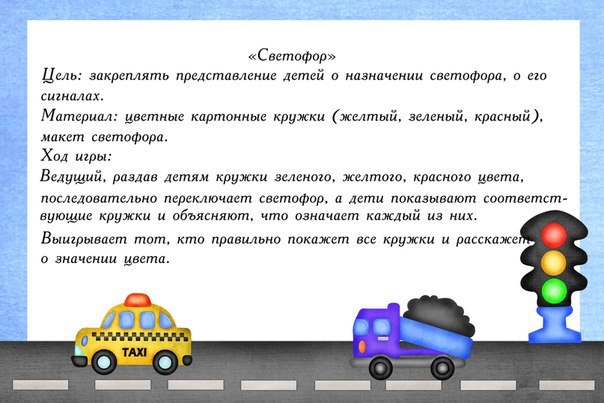 «Светофор»

Цель: закреплять представление детей о назначении светофора, о его сигналах.

Материал: цветные картонные кружки (желтый, зеленый, красный), макет светофора.

Ход игры:

Ведущий, раздав детям кружки зеленого, желтого, красного цвета, последовательно переключает светофор, а дети показывают соответствующие кружки и объясняют, что означает каждый из них.

Выигрывает тот, кто правильно покажет все кружки и расскажет о значении цвета.

TAXI